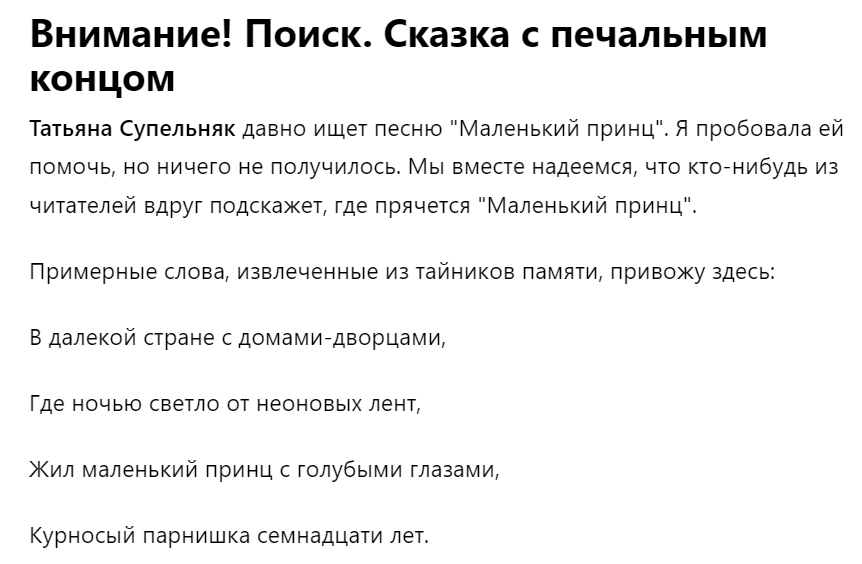 Внимание! Поиск. Сказка с печальным концом

Татьяна Супельняк давно ищет песню "Маленький принц". Я пробовала ей помочь, но ничего не получилось. Мы вместе надеемся, что кто-нибудь из читателей вдруг подскажет, где прячется "Маленький принц".

Примерные слова, извлеченные из тайников памяти, привожу здесь:

В далекой стране с домами-дворцами,

Где ночью светло от неоновых лент,

Жил маленький принц с голубыми глазами,

Курносый парнишка семнадцати лет.